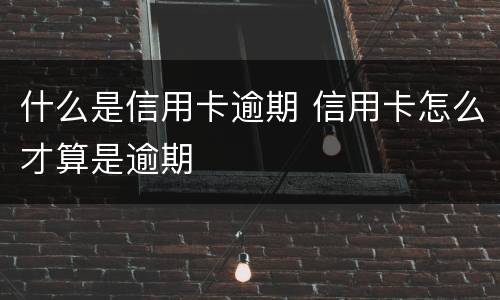 什么是信用卡逾期 信用卡怎么才算是逾期